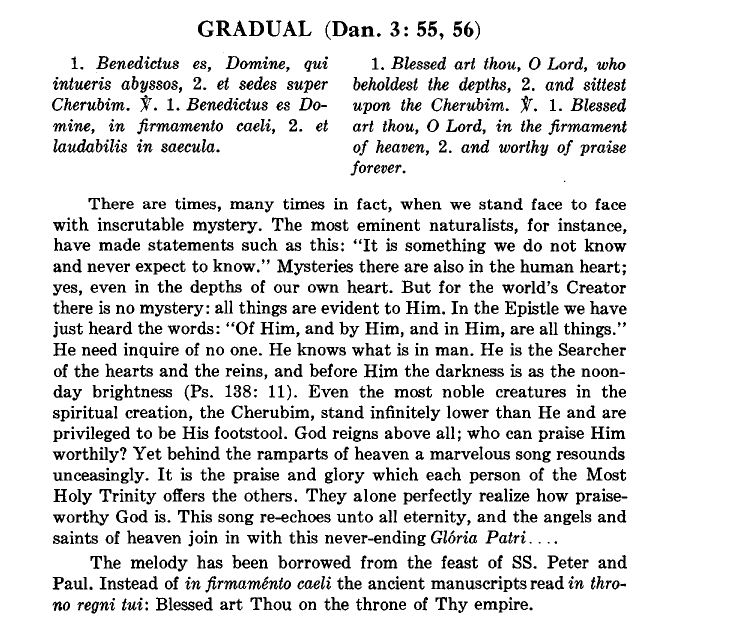 GRADUAL (Dan. 3: 55, 56)

1. Benedictus es, Domine, qui intueris abyssos, 2. et sedes super Cherubim. ℣. 1. Benedictus es Domine, in firmamento caeli, 2. et laudabilis in saecula.

1. Blessed art thou, O Lord, who beholdest the depths, 2. and sittest upon the Cherubim. ℣. 1. Blessed art thou, O Lord, in the firmament of heaven, 2. and worthy of praise forever.

There are times, many times in fact, when we stand face to face with inscrutable mystery. The most eminent naturalists, for instance, have made statements such as this: "It is something we do not know and never expect to know." Mysteries there are also in the human heart; yes, even in the depths of our own heart. But for the world's Creator there is no mystery: all things are evident to Him. In the Epistle we have just heard the words: "Of Him, and by Him, and in Him, are all things." He need inquire of no one. He knows what is in man. He is the Searcher of the hearts and the reins, and before Him the darkness is as the noonday brightness (Ps. 138: 11). Even the most noble creatures in the spiritual creation, the Cherubim, stand infinitely lower than He and are privileged to be His footstool. God reigns above all; who can praise Him worthily? Yet behind the ramparts of heaven a marvelous song resounds unceasingly. It is the praise and glory which each person of the Most Holy Trinity offers the others. They alone perfectly realize how praiseworthy God is. This song re-echoes unto all eternity, and the angels and saints of heaven join in with this never-ending Glória Patri....

The melody has been borrowed from the feast of SS. Peter and Paul. Instead of in firmaménto caeli the ancient manuscripts read in throno regni tui: Blessed art Thou on the throne of Thy empire.